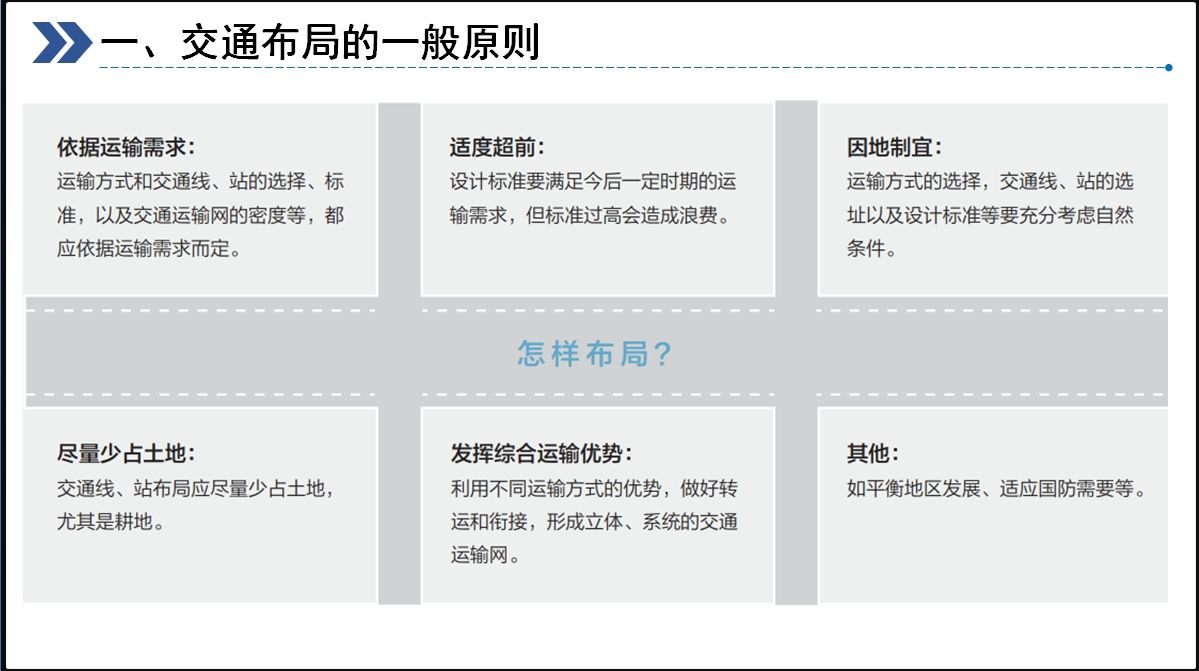 一、交通布局的一般原则

依据运输需求：
运输方式和交通线、站的选择、标准，以及交通运输网的密度等，都应依据运输需求而定。

适度超前：
设计标准要满足今后一定时期的运输需求，但标准过高会造成浪费。

因地制宜：
运输方式的选择，交通线、站的选址以及设计标准等要充分考虑自然条件。

怎样布局？

尽量少占土地：
交通线、站布局应尽量少占土地，尤其是耕地。

发挥综合运输优势：
利用不同运输方式的优势，做好转运和衔接，形成立体、系统的交通运输网。

其他：
如平衡地区发展、适应国防需要等。